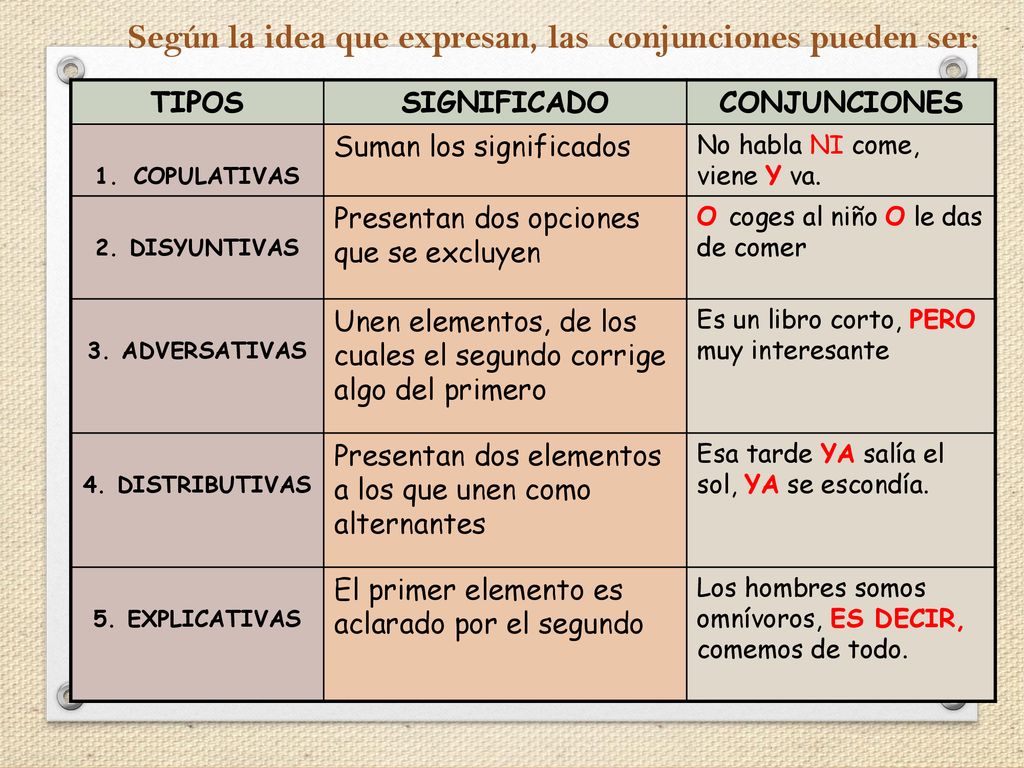 Según la idea que expresan, las conjunciones pueden ser:

| TIPOS | SIGNIFICADO | CONJUNCIONES |
|---|---|---|
| 1. COPULATIVAS | Suman los significados | No habla NI come, viene Y va. |
| 2. DISYUNTIVAS | Presentan dos opciones que se excluyen | O coges al niño O le das de comer |
| 3. ADVERSATIVAS | Unen elementos, de los cuales el segundo corrige algo del primero | Es un libro corto, PERO muy interesante |
| 4. DISTRIBUTIVAS | Presentan dos elementos a los que unen como alternantes | Esa tarde YA salía el sol, YA se escondía. |
| 5. EXPLICATIVAS | El primer elemento es aclarado por el segundo | Los hombres somos omnívoros, ES DECIR, comemos de todo. |